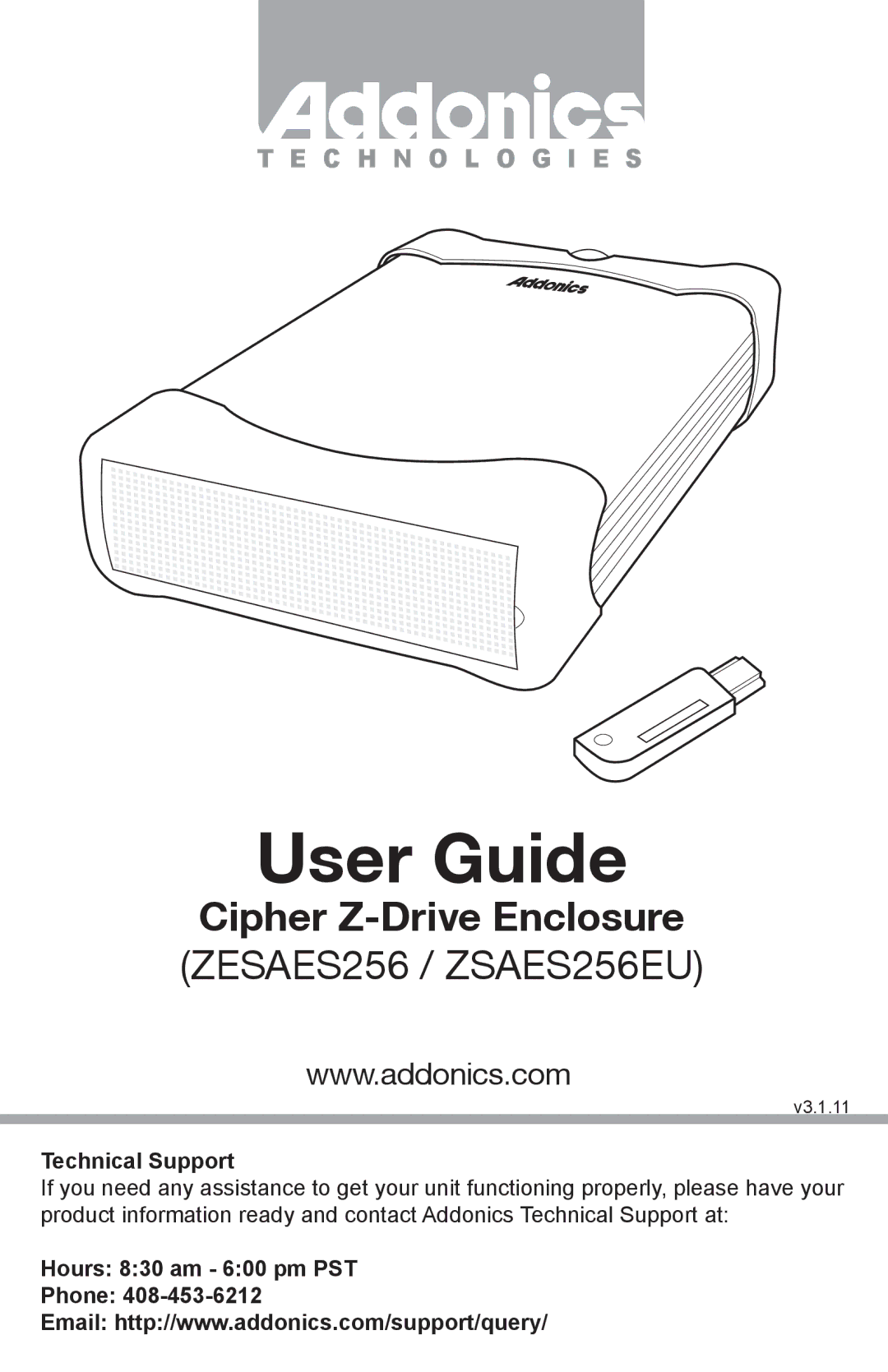 Addonics
TECHNOLOGIES

Addonics

User Guide

Cipher Z-Drive Enclosure

(ZESAES256 / ZSAES256EU)

www.addonics.com

v3.1.11

Technical Support
If you need any assistance to get your unit functioning properly, please have your product information ready and contact Addonics Technical Support at:

Hours: 8:30 am - 6:00 pm PST
Phone: 408-453-6212
Email: http://www.addonics.com/support/query/